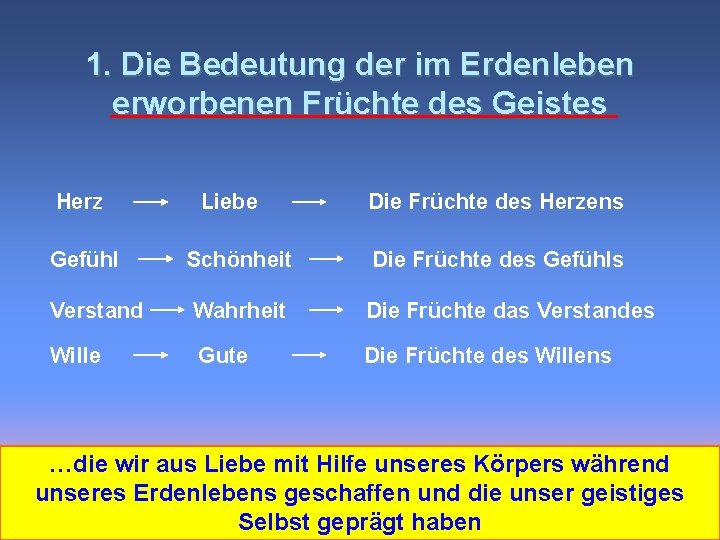 1. Die Bedeutung der im Erdenleben erworbenen Früchte des Geistes

Herz → Liebe → Die Früchte des Herzens

Gefühl → Schönheit → Die Früchte des Gefühls

Verstand → Wahrheit → Die Früchte das Verstandes

Wille → Gute → Die Früchte des Willens

…die wir aus Liebe mit Hilfe unseres Körpers während unseres Erdenlebens geschaffen und die unser geistiges Selbst geprägt haben